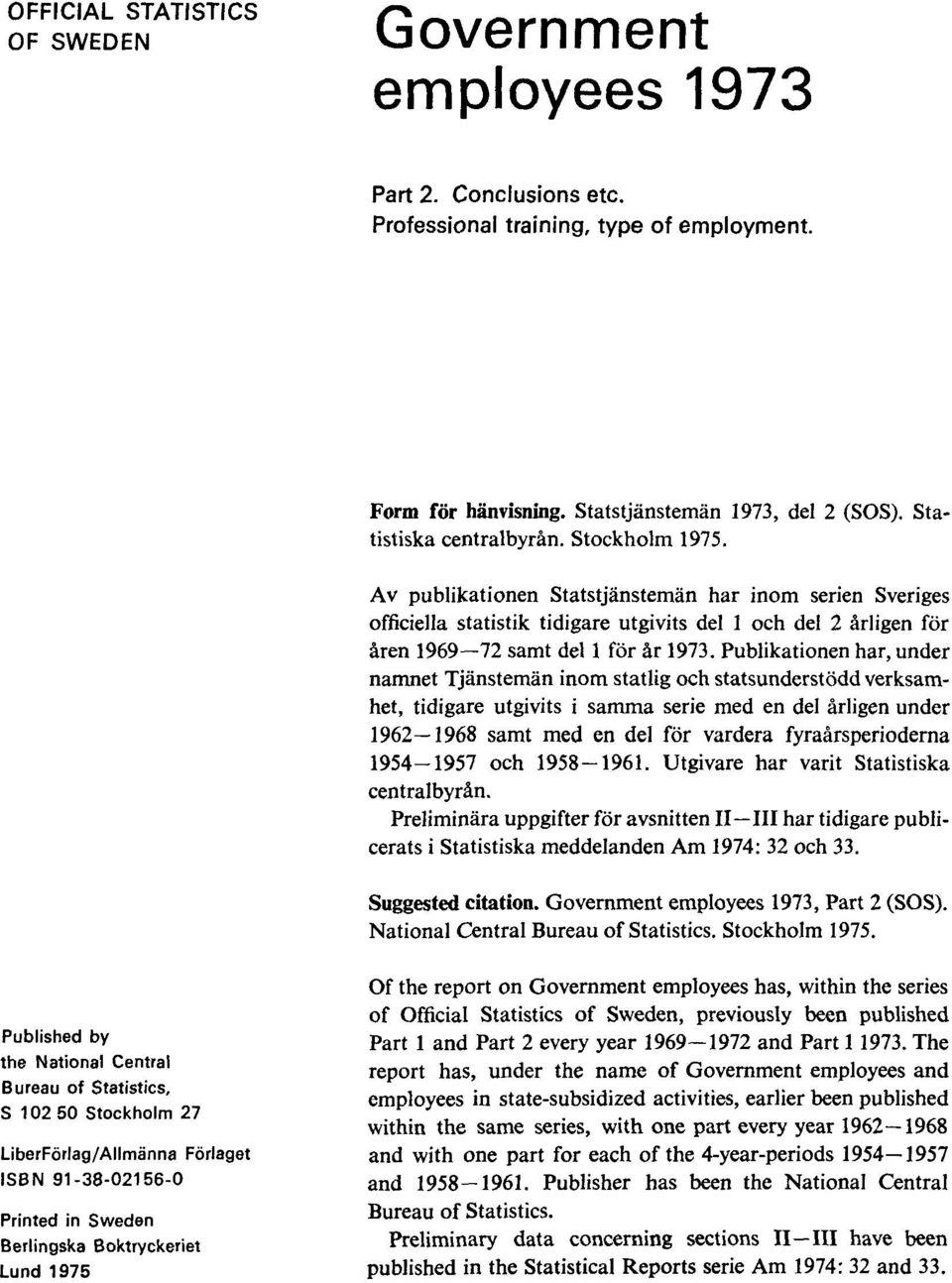 OFFICIAL STATISTICS OF SWEDEN

Government employees 1973

Part 2. Conclusions etc. Professional training, type of employment.

Form för hänvisning. Statstjänstemän 1973, del 2 (SOS). Statistiska centralbyrån. Stockholm 1975.

Av publikationen Statstjänstemän har inom serien Sveriges officiella statistik tidigare utgivits del 1 och del 2 årligen för åren 1969—72 samt del 1 för år 1973. Publikationen har, under namnet Tjänstemän inom statlig och statsunderstödd verksamhet, tidigare utgivits i samma serie med en del årligen under 1962—1968 samt med en del för vardera fyraårsperioderna 1954—1957 och 1958—1961. Utgivare har varit Statistiska centralbyrån.

Preliminära uppgifter för avsnitten II—III har tidigare publicerats i Statistiska meddelanden Am 1974: 32 och 33.

Suggested citation. Government employees 1973, Part 2 (SOS). National Central Bureau of Statistics. Stockholm 1975.

Of the report on Government employees has, within the series of Official Statistics of Sweden, previously been published Part 1 and Part 2 every year 1969—1972 and Part 1 1973. The report has, under the name of Government employees and employees in state-subsidized activities, earlier been published within the same series, with one part every year 1962—1968 and with one part for each of the 4-year-periods 1954—1957 and 1958—1961. Publisher has been the National Central Bureau of Statistics.

Preliminary data concerning sections II—III have been published in the Statistical Reports serie Am 1974: 32 and 33.

Published by the National Central Bureau of Statistics, S 102 50 Stockholm 27

LiberFörlag/Allmänna Förlaget
ISBN 91-38-02156-0

Printed in Sweden
Berlingska Boktryckeriet
Lund 1975